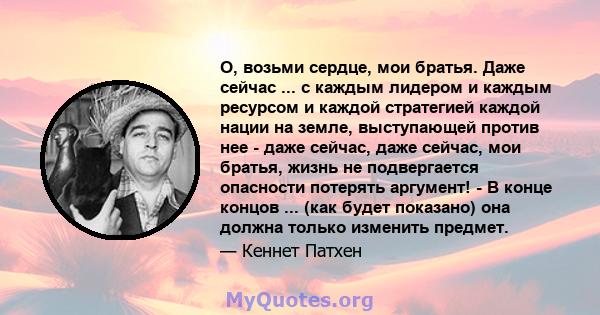 О, возьми сердце, мои братья. Даже сейчас ... с каждым лидером и каждым ресурсом и каждой стратегией каждой нации на земле, выступающей против нее - даже сейчас, даже сейчас, мои братья, жизнь не подвергается опасности потерять аргумент! - В конце концов ... (как будет показано) она должна только изменить предмет.

— Кеннет Патхен

MyQuotes.org